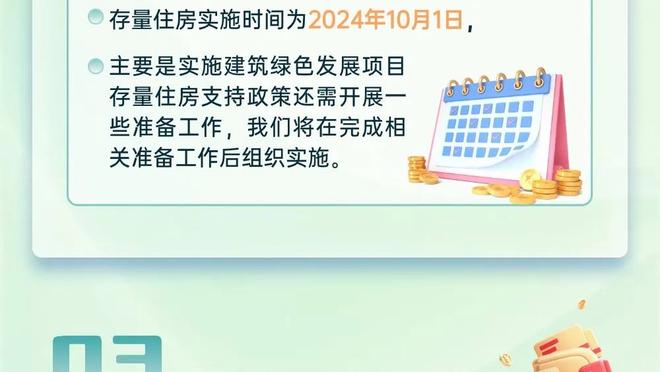 存量住房实施时间为2024年10月1日，

主要是实施建筑绿色发展项目存量住房支持政策还需开展一些准备工作，我们将在完成相关准备工作后组织实施。

03